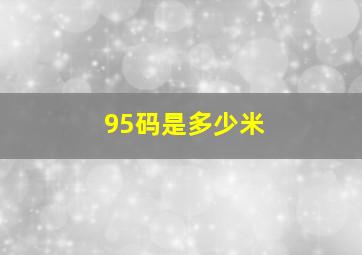 95码是多少米